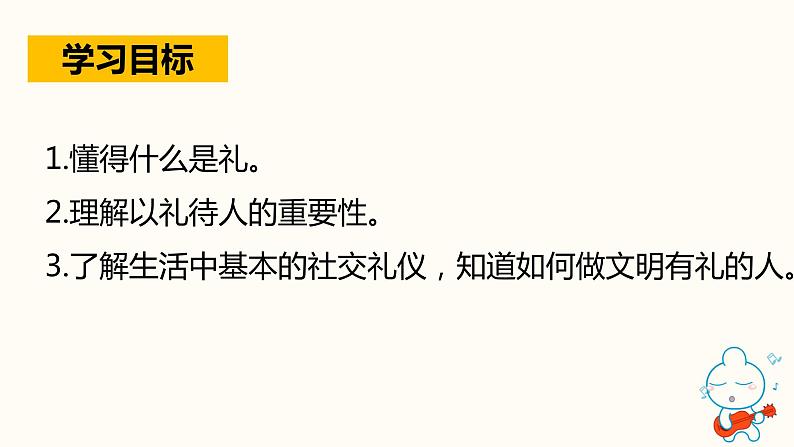 学习目标

1.懂得什么是礼。

2.理解以礼待人的重要性。

3.了解生活中基本的社交礼仪，知道如何做文明有礼的人。